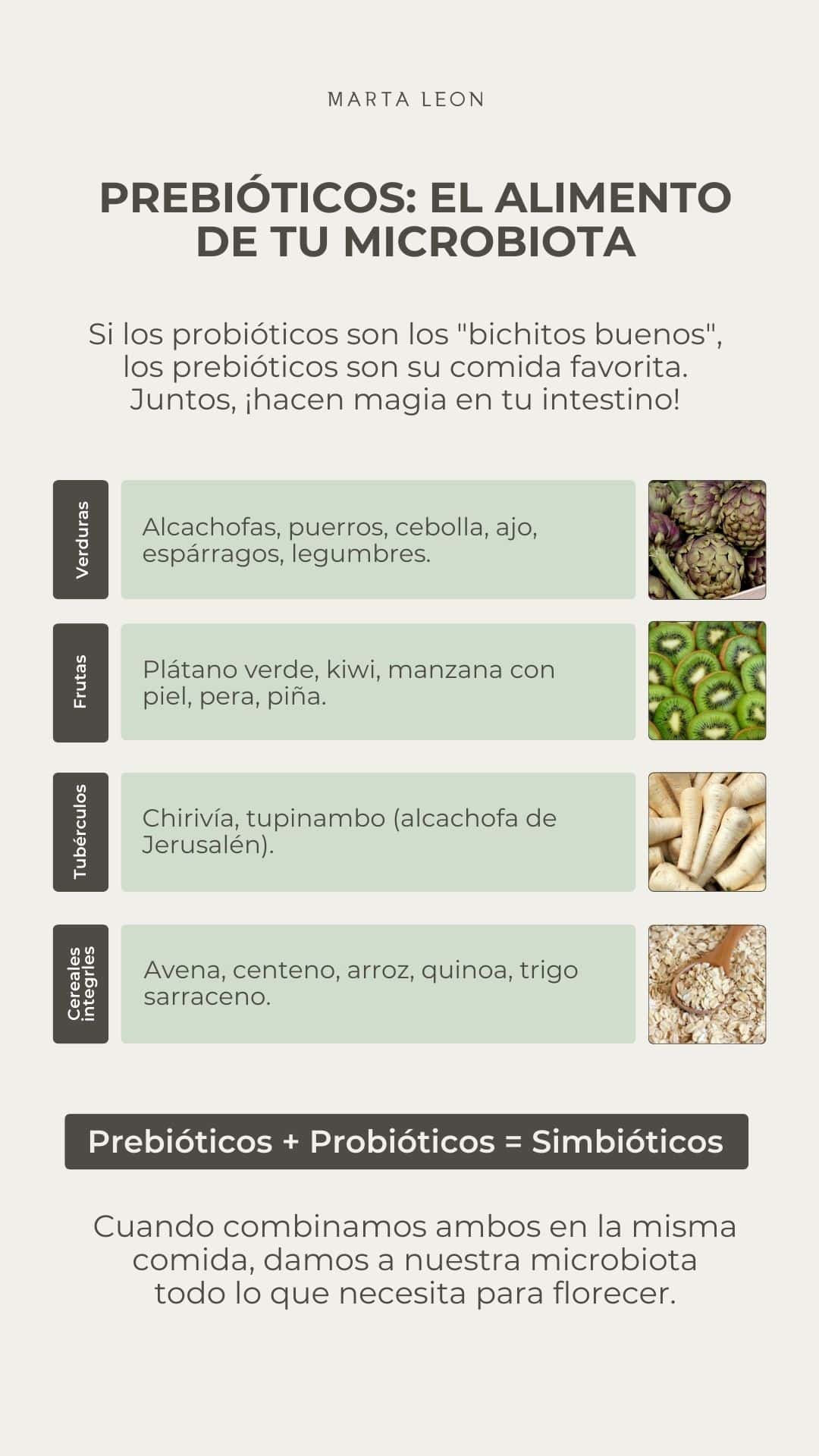 MARTA LEON

PREBIÓTICOS: EL ALIMENTO DE TU MICROBIOTA

Si los probióticos son los "bichitos buenos", los prebióticos son su comida favorita. Juntos, ¡hacen magia en tu intestino!

Verduras

Alcachofas, puerros, cebolla, ajo, espárragos, legumbres.

Frutas

Plátano verde, kiwi, manzana con piel, pera, piña.

Tubérculos

Chirivía, tupinambo (alcachofa de Jerusalén).

Cereales integrles

Avena, centeno, arroz, quinoa, trigo sarraceno.

Prebióticos + Probióticos = Simbióticos

Cuando combinamos ambos en la misma comida, damos a nuestra microbiota todo lo que necesita para florecer.